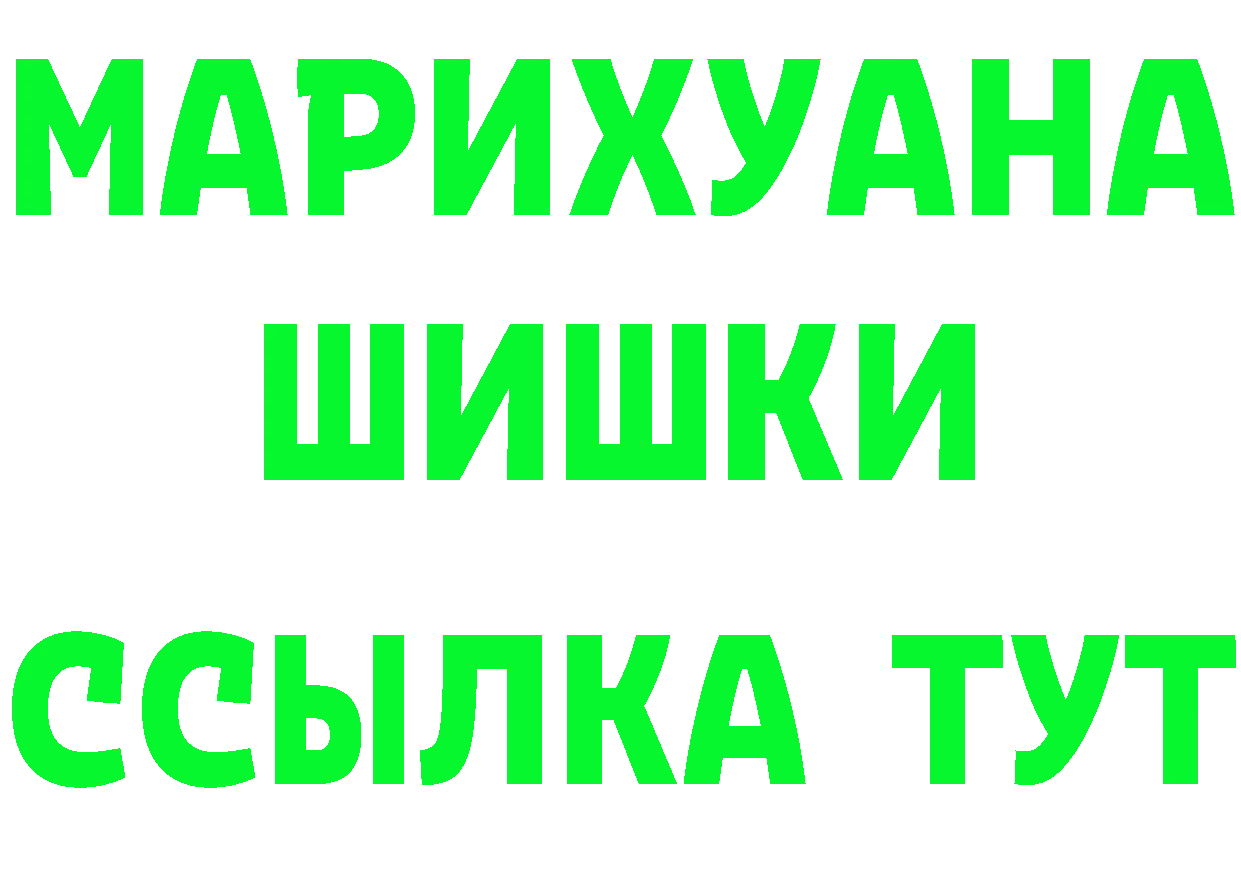 МАРИХУАНА
ШИШКИ
ССЫЛКА ТУТ